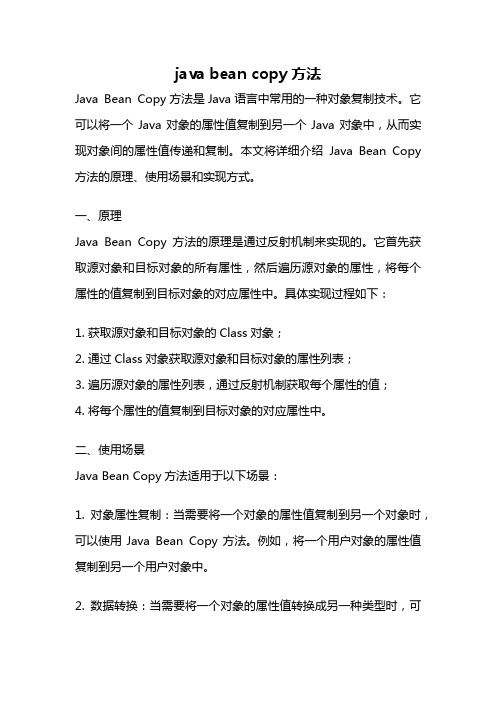 java bean copy 方法

Java Bean Copy 方法是 Java 语言中常用的一种对象复制技术。它可以将一个 Java 对象的属性值复制到另一个 Java 对象中，从而实现对象间的属性值传递和复制。本文将详细介绍 Java Bean Copy 方法的原理、使用场景和实现方式。

一、原理

Java Bean Copy 方法的原理是通过反射机制来实现的。它首先获取源对象和目标对象的所有属性，然后遍历源对象的属性，将每个属性的值复制到目标对象的对应属性中。具体实现过程如下：

1. 获取源对象和目标对象的 Class 对象；
2. 通过 Class 对象获取源对象和目标对象的属性列表；
3. 遍历源对象的属性列表，通过反射机制获取每个属性的值；
4. 将每个属性的值复制到目标对象的对应属性中。

二、使用场景

Java Bean Copy 方法适用于以下场景：

1. 对象属性复制：当需要将一个对象的属性值复制到另一个对象时，可以使用 Java Bean Copy 方法。例如，将一个用户对象的属性值复制到另一个用户对象中。

2. 数据转换：当需要将一个对象的属性值转换成另一种类型时，可